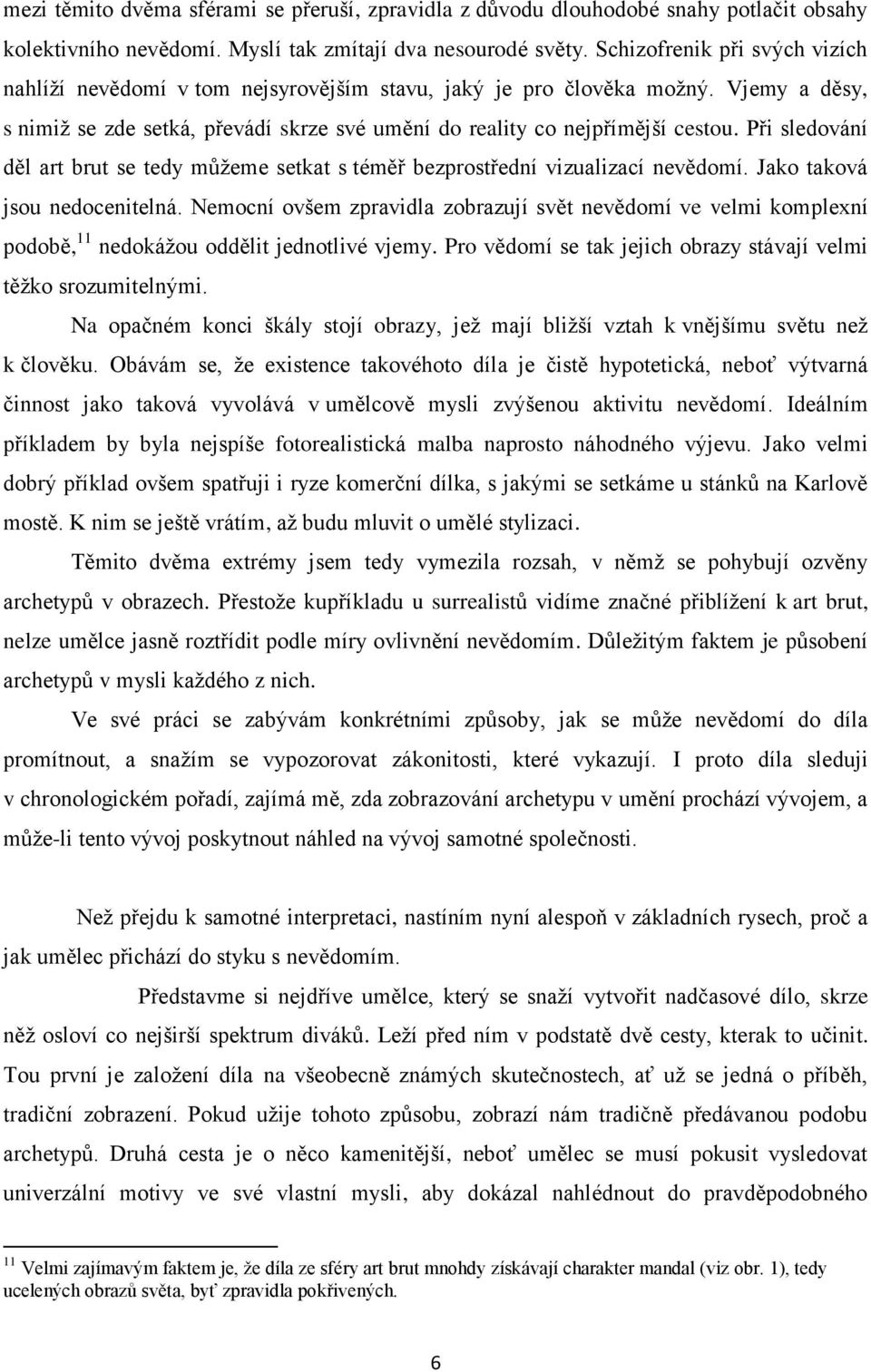 mezi těmito dvěma sférami se přeruší, zpravidla z důvodu dlouhodobé snahy potlačit obsahy kolektivního nevědomí. Myslí tak zmítají dva nesourodé světy. Schizofrenik při svých vizích nahlíží nevědomí v tom nejsyrovějším stavu, jaký je pro člověka možný. Vjemy a děsy, s nimiž se zde setká, převádí skrze své umění do reality co nejpřímější cestou. Při sledování děl art brut se tedy můžeme setkat s téměř bezprostřední vizualizací nevědomí. Jako taková jsou nedocenitelná. Nemocní ovšem zpravidla zobrazují svět nevědomí ve velmi komplexní podobě,$^{11}$ nedokážou oddělit jednotlivé vjemy. Pro vědomí se tak jejich obrazy stávají velmi těžko srozumitelnými.

Na opačném konci škály stojí obrazy, jež mají bližší vztah k vnějšímu světu než k člověku. Obávám se, že existence takovéhoto díla je čistě hypotetická, neboť výtvarná činnost jako taková vyvolává v umělcově mysli zvýšenou aktivitu nevědomí. Ideálním příkladem by byla nejspíše fotorealistická malba naprosto náhodného výjevu. Jako velmi dobrý příklad ovšem spatřuji i ryze komerční dílka, s jakými se setkáme u stánků na Karlově mostě. K nim se ještě vrátím, až budu mluvit o umělé stylizaci.

Těmito dvěma extrémy jsem tedy vymezila rozsah, v němž se pohybují ozvěny archetypů v obrazech. Přestože kupříkladu u surrealistů vidíme značné přiblížení k art brut, nelze umělce jasně roztřídit podle míry ovlivnění nevědomím. Důležitým faktem je působení archetypů v mysli každého z nich.

Ve své práci se zabývám konkrétními způsoby, jak se může nevědomí do díla promítnout, a snažím se vypozorovat zákonitosti, které vykazují. I proto díla sleduji v chronologickém pořadí, zajímá mě, zda zobrazování archetypu v umění prochází vývojem, a může-li tento vývoj poskytnout náhled na vývoj samotné společnosti.

Než přejdu k samotné interpretaci, nastíním nyní alespoň v základních rysech, proč a jak umělec přichází do styku s nevědomím.

Představme si nejdříve umělce, který se snaží vytvořit nadčasové dílo, skrze něž osloví co nejširší spektrum diváků. Leží před ním v podstatě dvě cesty, kterak to učinit. Tou první je založení díla na všeobecně známých skutečnostech, ať už se jedná o příběh, tradiční zobrazení. Pokud užije tohoto způsobu, zobrazí nám tradičně předávanou podobu archetypů. Druhá cesta je o něco kamenitější, neboť umělec se musí pokusit vysledovat univerzální motivy ve své vlastní mysli, aby dokázal nahlédnout do pravděpodobného

$^{11}$ Velmi zajímavým faktem je, že díla ze sféry art brut mnohdy získávají charakter mandal (viz obr. 1), tedy ucelených obrazů světa, byť zpravidla pokřivených.

6